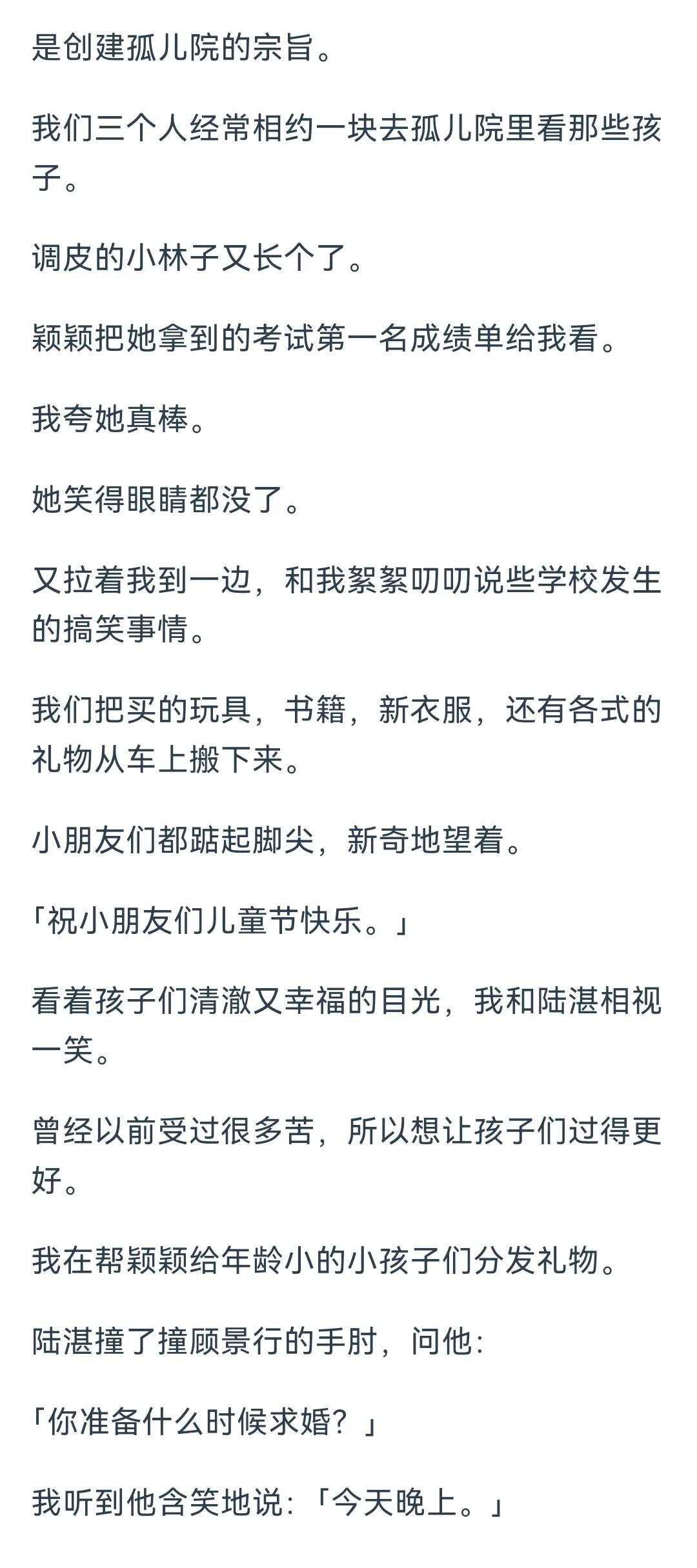 是创建孤儿院的宗旨。

我们三个人经常相约一块去孤儿院里看那些孩子。

调皮的小林子又长个了。

颖颖把她拿到的考试第一名成绩单给我看。

我夸她真棒。

她笑得眼睛都没了。

又拉着我到一边，和我絮絮叨叨说些学校发生的搞笑事情。

我们把买的玩具，书籍，新衣服，还有各式的礼物从车上搬下来。

小朋友们都踮起脚尖，新奇地望着。

「祝小朋友们儿童节快乐。」

看着孩子们清澈又幸福的目光，我和陆湛相视一笑。

曾经以前受过很多苦，所以想让孩子们过得更好。

我在帮颖颖给年龄小的小孩子们分发礼物。

陆湛撞了撞顾景行的手肘，问他：

「你准备什么时候求婚？」

我听到他含笑地说：「今天晚上。」